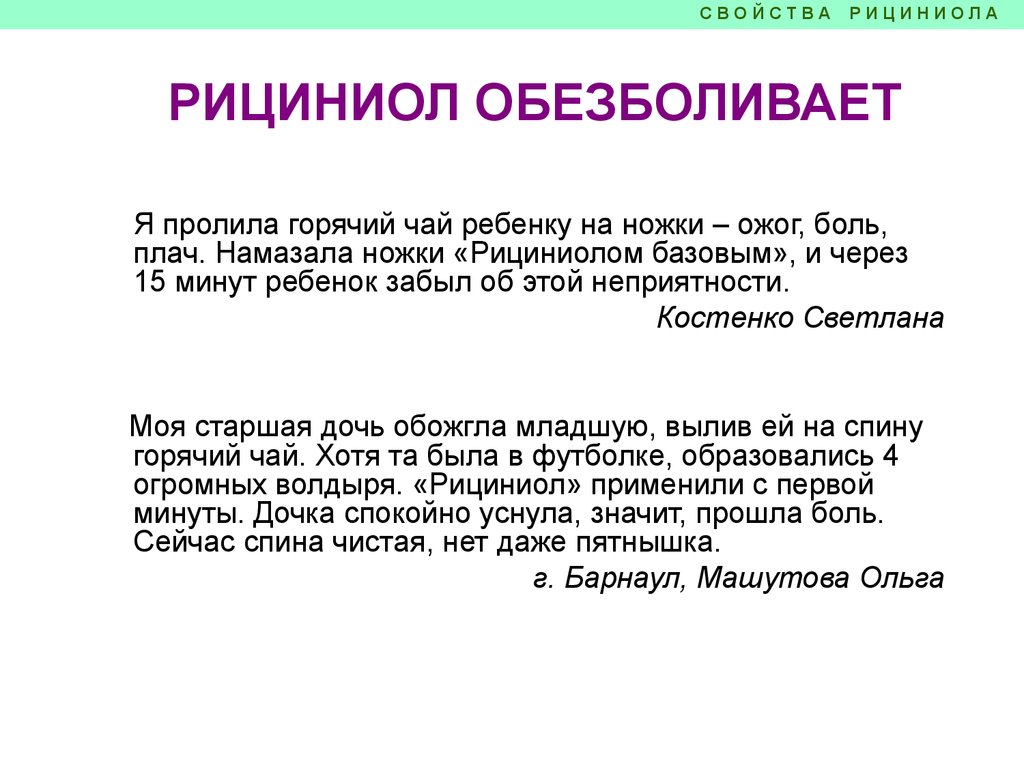 СВОЙСТВА РИЦИНИОЛА

РИЦИНИОЛ ОБЕЗБОЛИВАЕТ

Я пролила горячий чай ребенку на ножки – ожог, боль, плач. Намазала ножки «Рициниолом базовым», и через 15 минут ребенок забыл об этой неприятности.

Костенко Светлана

Моя старшая дочь обожгла младшую, вылив ей на спину горячий чай. Хотя та была в футболке, образовались 4 огромных волдыря. «Рициниол» применили с первой минуты. Дочка спокойно уснула, значит, прошла боль. Сейчас спина чистая, нет даже пятнышка.

г. Барнаул, Машутова Ольга